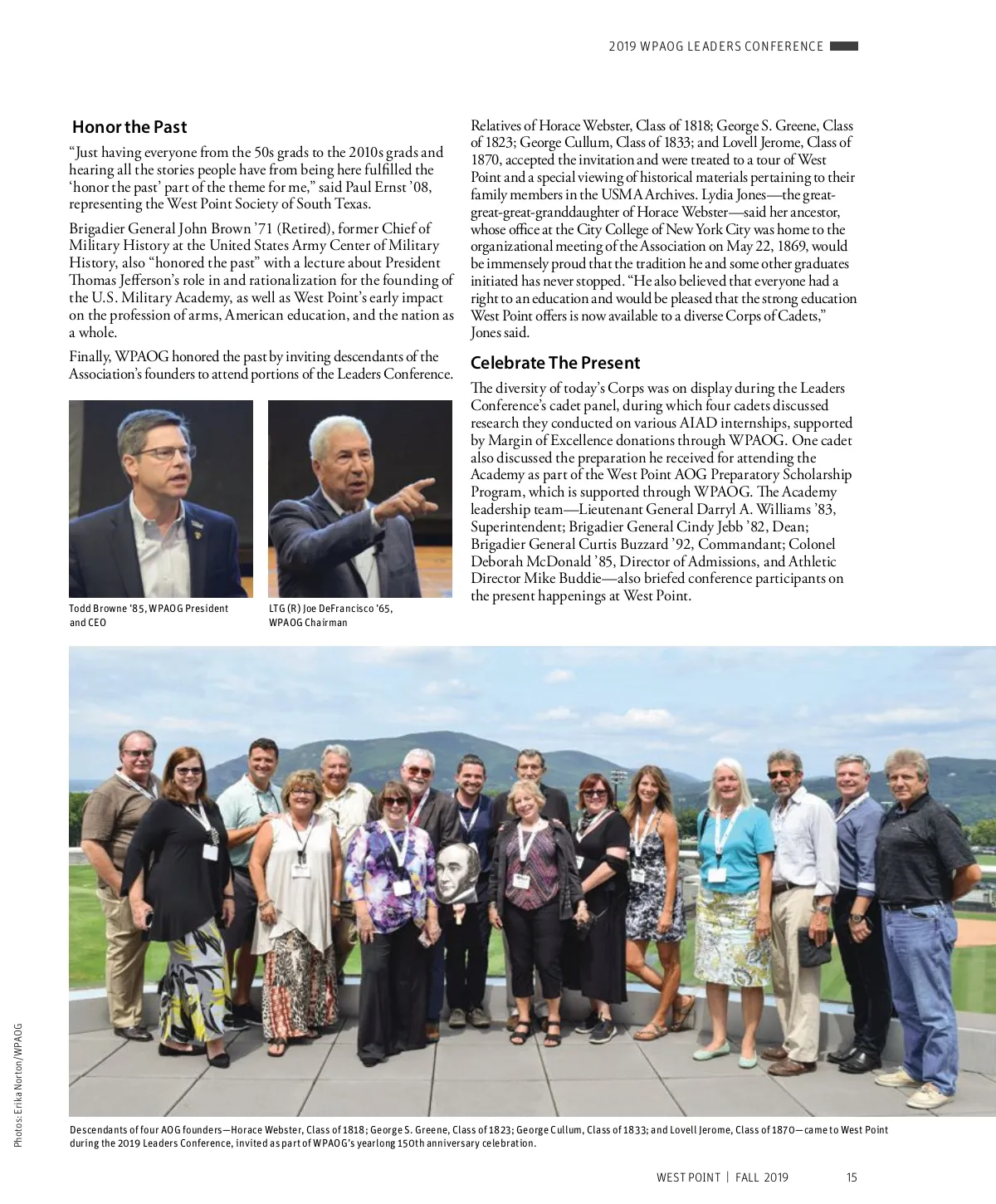 2019 WPAOG LEADERS CONFERENCE

Honor the Past

"Just having everyone from the 50s grads to the 2010s grads and hearing all the stories people have from being here fulfilled the 'honor the past' part of the theme for me," said Paul Ernst '08, representing the West Point Society of South Texas.

Brigadier General John Brown '71 (Retired), former Chief of Military History at the United States Army Center of Military History, also "honored the past" with a lecture about President Thomas Jefferson's role in and rationalization for the founding of the U.S. Military Academy, as well as West Point's early impact on the profession of arms, American education, and the nation as a whole.

Finally, WPAOG honored the past by inviting descendants of the Association's founders to attend portions of the Leaders Conference.

Todd Browne '85, WPAOG President and CEO

LTG (R) Joe DeFrancisco '65, WPAOG Chairman

Relatives of Horace Webster, Class of 1818; George S. Greene, Class of 1823; George Cullum, Class of 1833; and Lovell Jerome, Class of 1870, accepted the invitation and were treated to a tour of West Point and a special viewing of historical materials pertaining to their family members in the USMA Archives. Lydia Jones—the great-great-great-granddaughter of Horace Webster—said her ancestor, whose office at the City College of New York City was home to the organizational meeting of the Association on May 22, 1869, would be immensely proud that the tradition he and some other graduates initiated has never stopped. "He also believed that everyone had a right to an education and would be pleased that the strong education West Point offers is now available to a diverse Corps of Cadets," Jones said.

Celebrate The Present

The diversity of today's Corps was on display during the Leaders Conference's cadet panel, during which four cadets discussed research they conducted on various AIAD internships, supported by Margin of Excellence donations through WPAOG. One cadet also discussed the preparation he received for attending the Academy as part of the West Point AOG Preparatory Scholarship Program, which is supported through WPAOG. The Academy leadership team—Lieutenant General Darryl A. Williams '83, Superintendent; Brigadier General Cindy Jebb '82, Dean; Brigadier General Curtis Buzzard '92, Commandant; Colonel Deborah McDonald '85, Director of Admissions, and Athletic Director Mike Buddie—also briefed conference participants on the present happenings at West Point.

Photos: Erika Norton/WPAOG

Descendants of four AOG founders—Horace Webster, Class of 1818; George S. Greene, Class of 1823; George Cullum, Class of 1833; and Lovell Jerome, Class of 1870—came to West Point during the 2019 Leaders Conference, invited as part of WPAOG's yearlong 150th anniversary celebration.

WEST POINT | FALL 2019 15